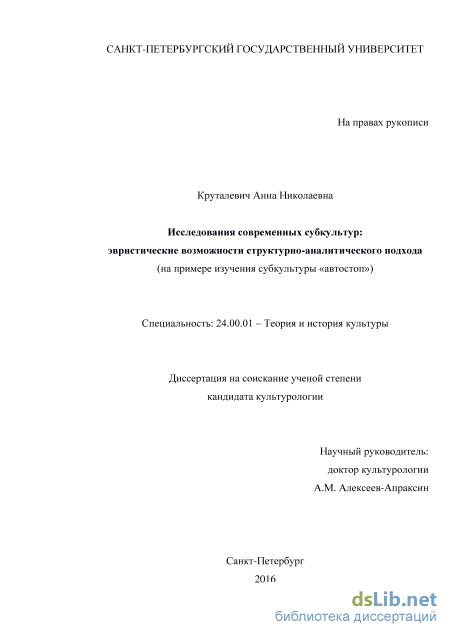 САНКТ-ПЕТЕРБУРГСКИЙ ГОСУДАРСТВЕННЫЙ УНИВЕРСИТЕТ

На правах рукописи

Круталевич Анна Николаевна

Исследования современных субкультур:
эвристические возможности структурно-аналитического подхода
(на примере изучения субкультуры «автостоп»)

Специальность: 24.00.01 – Теория и история культуры

Диссертация на соискание ученой степени
кандидата культурологии

Научный руководитель:
доктор культурологии
А.М. Алексеев-Апраксин

Санкт-Петербург
2016

dsLib.net
библиотека диссертаций